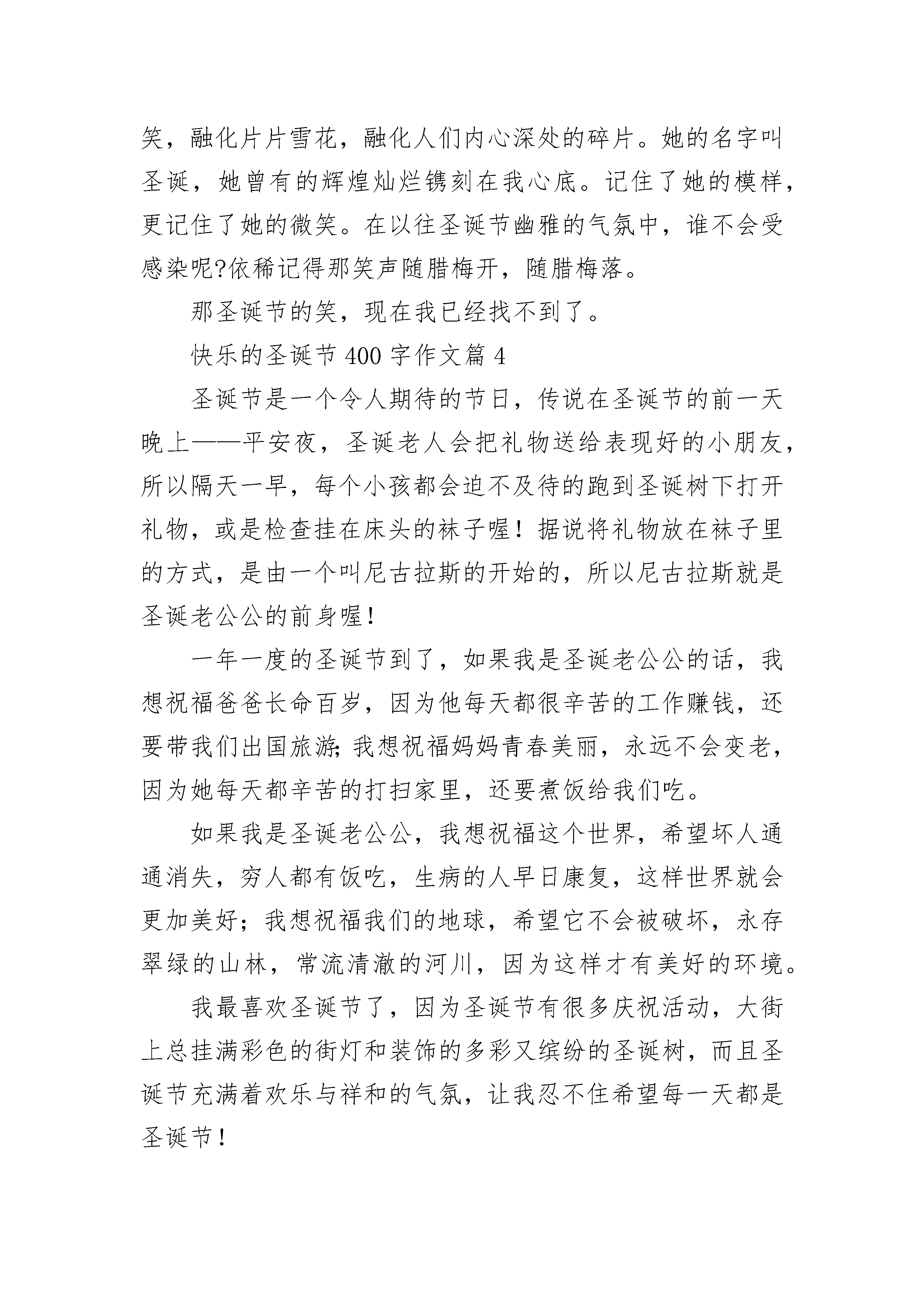 笑，融化片片雪花，融化人们内心深处的碎片。她的名字叫圣诞，她曾有的辉煌灿烂镌刻在我心底。记住了她的模样，更记住了她的微笑。在以往圣诞节幽雅的气氛中，谁不会受感染呢?依稀记得那笑声随腊梅开，随腊梅落。

那圣诞节的笑，现在我已经找不到了。

快乐的圣诞节 400 字作文篇 4

圣诞节是一个令人期待的节日，传说在圣诞节的前一天晚上——平安夜，圣诞老人会把礼物送给表现好的小朋友，所以隔天一早，每个小孩都会迫不及待的跑到圣诞树下打开礼物，或是检查挂在床头的袜子喔！据说将礼物放在袜子里的方式，是由一个叫尼古拉斯的开始的，所以尼古拉斯就是圣诞老公公的前身喔!

一年一度的圣诞节到了，如果我是圣诞老公公的话，我想祝福爸爸长命百岁，因为他每天都很辛苦的工作赚钱，还要带我们出国旅游;我想祝福妈妈青春美丽，永远不会变老，因为她每天都辛苦的打扫家里，还要煮饭给我们吃。

如果我是圣诞老公公，我想祝福这个世界，希望坏人通通消失，穷人都有饭吃，生病的人早日康复，这样世界就会更加美好；我想祝福我们的地球，希望它不会被破坏，永存翠绿的山林，常流清澈的河川，因为这样才有美好的环境。

我最喜欢圣诞节了，因为圣诞节有很多庆祝活动，大街上总挂满彩色的街灯和装饰的多彩又缤纷的圣诞树，而且圣诞节充满着欢乐与祥和的气氛，让我忍不住希望每一天都是圣诞节!